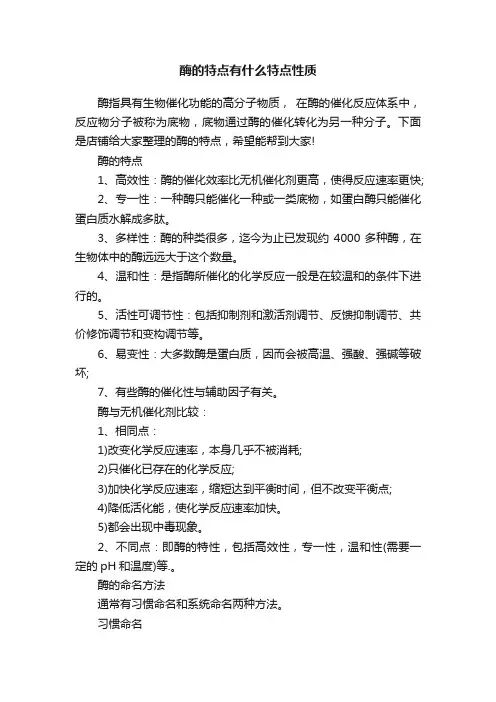 酶的特点有什么特点性质

酶指具有生物催化功能的高分子物质， 在酶的催化反应体系中，反应物分子被称为底物，底物通过酶的催化转化为另一种分子。下面是店铺给大家整理的酶的特点，希望能帮到大家!

酶的特点

1、高效性：酶的催化效率比无机催化剂更高，使得反应速率更快;

2、专一性：一种酶只能催化一种或一类底物，如蛋白酶只能催化蛋白质水解成多肽。

3、多样性：酶的种类很多，迄今为止已发现约 4000 多种酶，在生物体中的酶远远大于这个数量。

4、温和性：是指酶所催化的化学反应一般是在较温和的条件下进行的。

5、活性可调节性：包括抑制剂和激活剂调节、反馈抑制调节、共价修饰调节和变构调节等。

6、易变性：大多数酶是蛋白质，因而会被高温、强酸、强碱等破坏;

7、有些酶的催化性与辅助因子有关。

酶与无机催化剂比较：

1、相同点：

1)改变化学反应速率，本身几乎不被消耗;

2)只催化已存在的化学反应;

3)加快化学反应速率，缩短达到平衡时间，但不改变平衡点;

4)降低活化能，使化学反应速率加快。

5)都会出现中毒现象。

2、不同点：即酶的特性，包括高效性，专一性，温和性(需要一定的 pH 和温度)等.。

酶的命名方法

通常有习惯命名和系统命名两种方法。

习惯命名